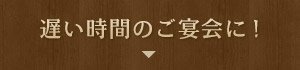 遅い時間のご宴会に！